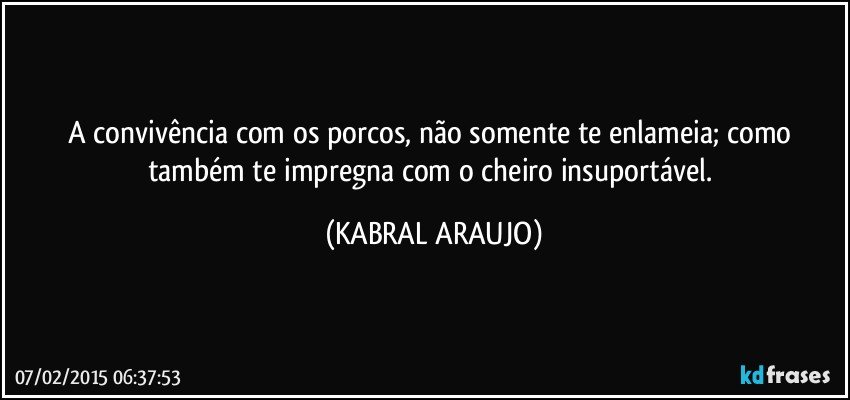 A convivência com os porcos, não somente te enlameia; como também te impregna com o cheiro insuportável.

(KABRAL ARAUJO)

07/02/2015 06:37:53

kdfrases